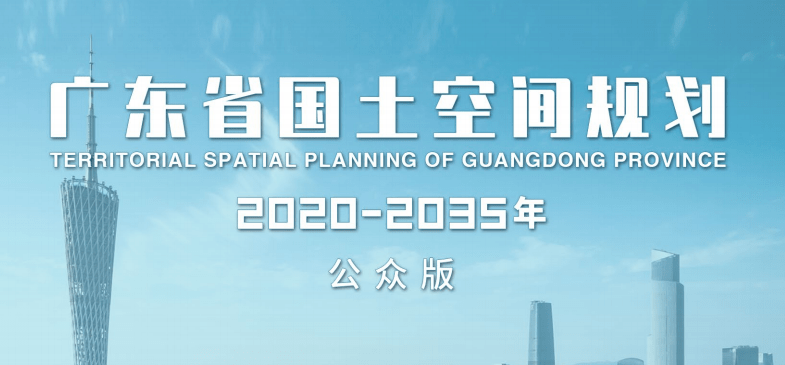 广东省国土空间规划
TERRITORIAL SPATIAL PLANNING OF GUANGDONG PROVINCE
2020-2035年
公众版